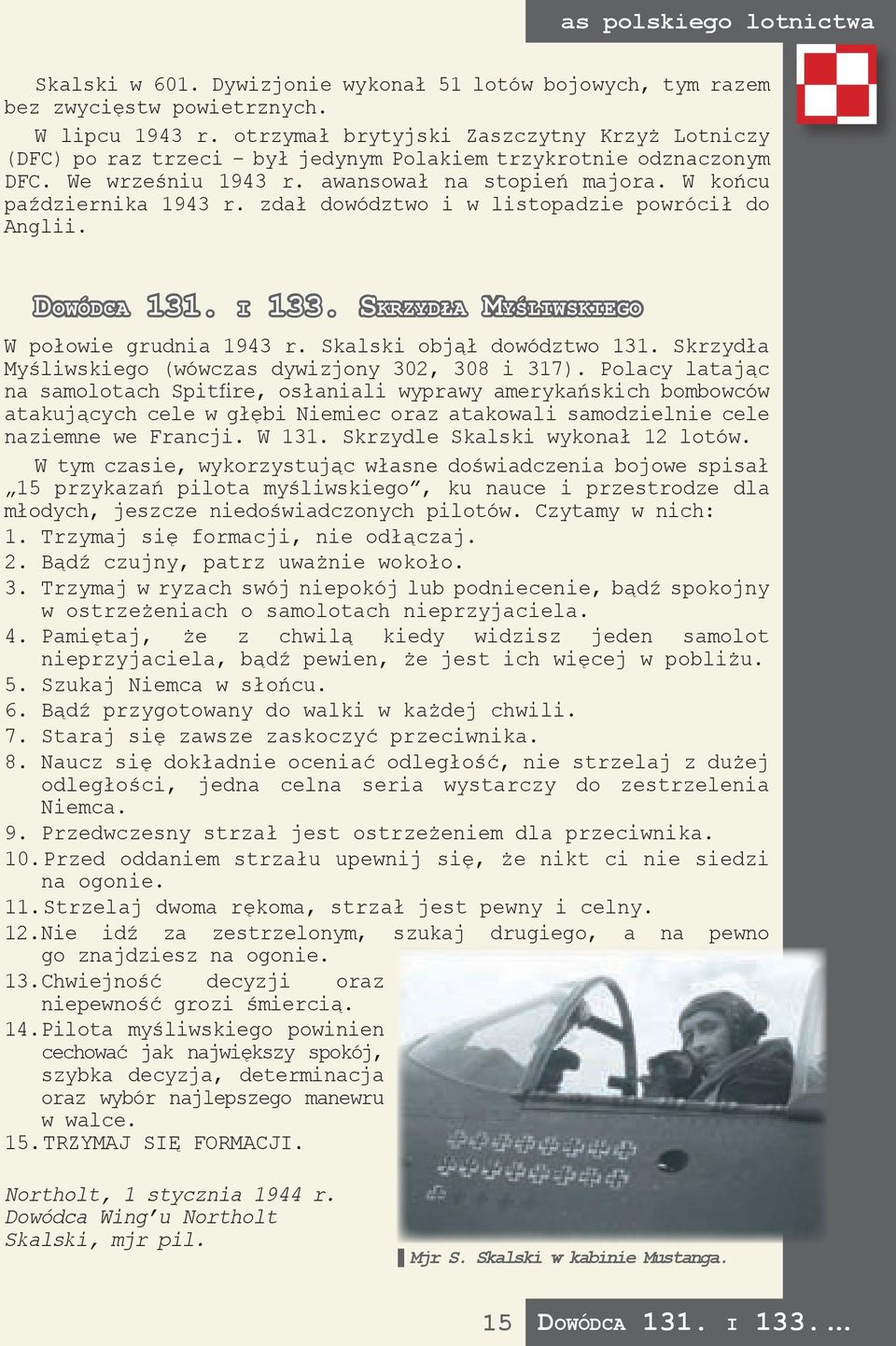 as polskiego lotnictwa

Skalski w 601. Dywizjonie wykonał 51 lotów bojowych, tym razem bez zwycięstw powietrznych.

W lipcu 1943 r. otrzymał brytyjski Zaszczytny Krzyż Lotniczy (DFC) po raz trzeci – był jedynym Polakiem trzykrotnie odznaczonym DFC. We wrześniu 1943 r. awansował na stopień majora. W końcu października 1943 r. zdał dowództwo i w listopadzie powrócił do Anglii.

Dowódca 131. i 133. Skrzydła Myśliwskiego

W połowie grudnia 1943 r. Skalski objął dowództwo 131. Skrzydła Myśliwskiego (wówczas dywizjony 302, 308 i 317). Polacy latając na samolotach Spitfire, osłaniali wyprawy amerykańskich bombowców atakujących cele w głębi Niemiec oraz atakowali samodzielnie cele naziemne we Francji. W 131. Skrzydle Skalski wykonał 12 lotów.

W tym czasie, wykorzystując własne doświadczenia bojowe spisał „15 przykazań pilota myśliwskiego”, ku nauce i przestrodze dla młodych, jeszcze niedoświadczonych pilotów. Czytamy w nich:
1. Trzymaj się formacji, nie odłączaj.
2. Bądź czujny, patrz uważnie wokoło.
3. Trzymaj w ryzach swój niepokój lub podniecenie, bądź spokojny w ostrzeżeniach o samolotach nieprzyjaciela.
4. Pamiętaj, że z chwilą kiedy widzisz jeden samolot nieprzyjaciela, bądź pewien, że jest ich więcej w pobliżu.
5. Szukaj Niemca w słońcu.
6. Bądź przygotowany do walki w każdej chwili.
7. Staraj się zawsze zaskoczyć przeciwnika.
8. Naucz się dokładnie oceniać odległość, nie strzelaj z dużej odległości, jedna celna seria wystarczy do zestrzelenia Niemca.
9. Przedwczesny strzał jest ostrzeżeniem dla przeciwnika.
10. Przed oddaniem strzału upewnij się, że nikt ci nie siedzi na ogonie.
11. Strzelaj dwoma rękoma, strzał jest pewny i celny.
12. Nie idź za zestrzelonym, szukaj drugiego, a na pewno go znajdziesz na ogonie.
13. Chwiejność decyzji oraz niepewność grozi śmiercią.
14. Pilota myśliwskiego powinien cechować jak największy spokój, szybka decyzja, determinacja oraz wybór najlepszego manewru w walce.
15. TRZYMAJ SIĘ FORMACJI.

Northolt, 1 stycznia 1944 r.
Dowódca Wing’u Northolt
Skalski, mjr pil.

Mjr S. Skalski w kabinie Mustanga.

15 Dowódca 131. i 133. ...